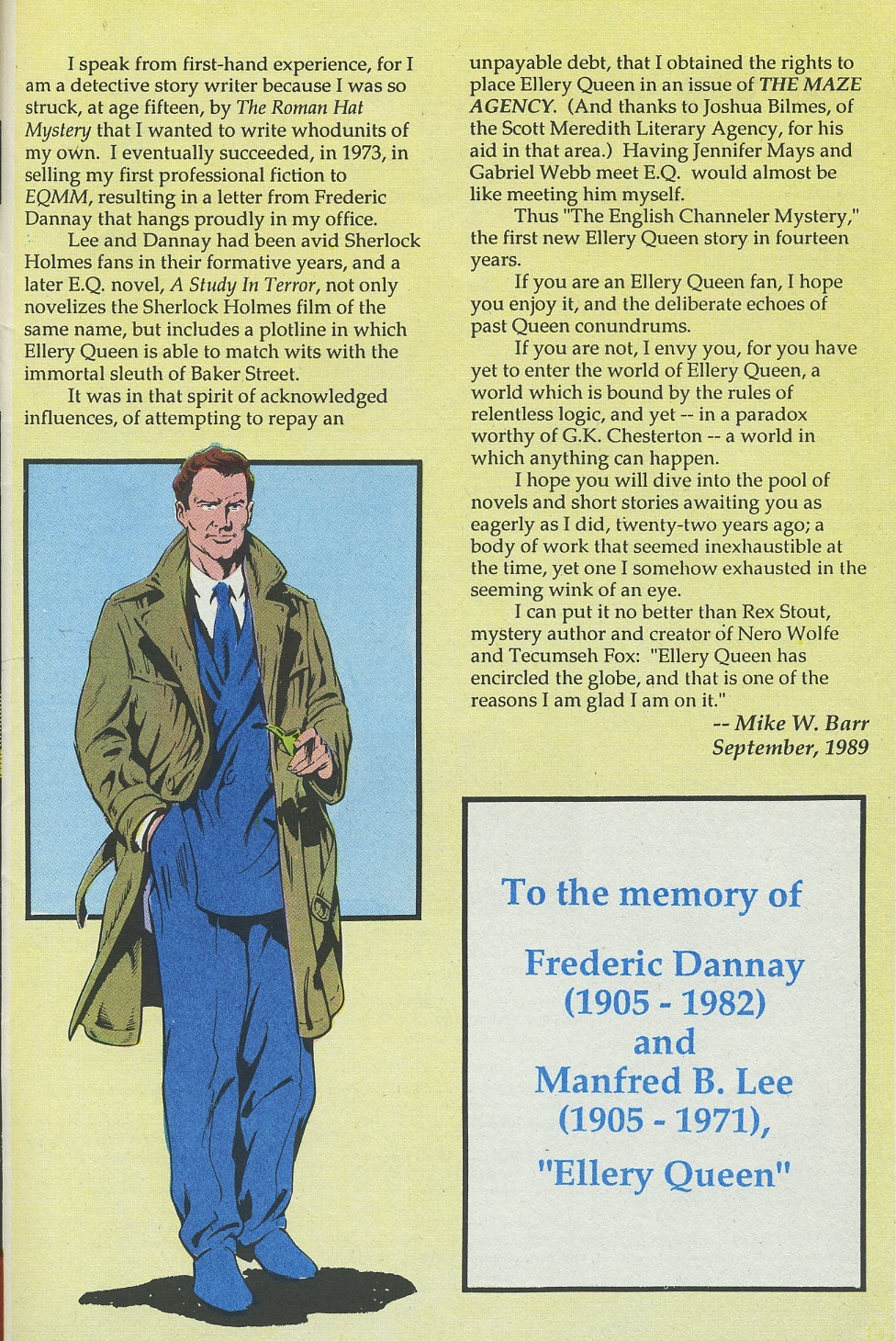 I speak from first-hand experience, for I am a detective story writer because I was so struck, at age fifteen, by The Roman Hat Mystery that I wanted to write whodunits of my own. I eventually succeeded, in 1973, in selling my first professional fiction to EQMM, resulting in a letter from Frederic Dannay that hangs proudly in my office.

Lee and Dannay had been avid Sherlock Holmes fans in their formative years, and a later E.Q. novel, A Study In Terror, not only novelizes the Sherlock Holmes film of the same name, but includes a plotline in which Ellery Queen is able to match wits with the immortal sleuth of Baker Street.

It was in that spirit of acknowledged influences, of attempting to repay an unpayable debt, that I obtained the rights to place Ellery Queen in an issue of THE MAZE AGENCY. (And thanks to Joshua Bilmes, of the Scott Meredith Literary Agency, for his aid in that area.) Having Jennifer Mays and Gabriel Webb meet E.Q. would almost be like meeting him myself.

Thus "The English Channeler Mystery," the first new Ellery Queen story in fourteen years.

If you are an Ellery Queen fan, I hope you enjoy it, and the deliberate echoes of past Queen conundrums.

If you are not, I envy you, for you have yet to enter the world of Ellery Queen, a world which is bound by the rules of relentless logic, and yet -- in a paradox worthy of G.K. Chesterton -- a world in which anything can happen.

I hope you will dive into the pool of novels and short stories awaiting you as eagerly as I did, twenty-two years ago; a body of work that seemed inexhaustible at the time, yet one I somehow exhausted in the seeming wink of an eye.

I can put it no better than Rex Stout, mystery author and creator of Nero Wolfe and Tecumseh Fox: "Ellery Queen has encircled the globe, and that is one of the reasons I am glad I am on it."

-- Mike W. Barr
September, 1989

To the memory of

Frederic Dannay
(1905 - 1982)
and
Manfred B. Lee
(1905 - 1971),
"Ellery Queen"